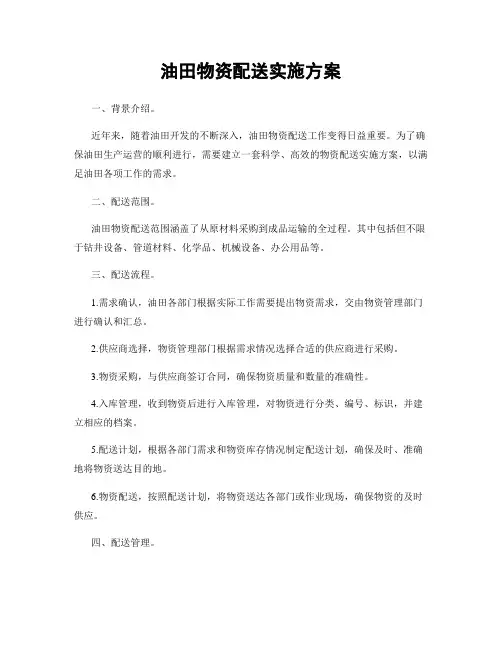 油田物资配送实施方案

一、背景介绍。

近年来，随着油田开发的不断深入，油田物资配送工作变得日益重要。为了确保油田生产运营的顺利进行，需要建立一套科学、高效的物资配送实施方案，以满足油田各项工作的需求。

二、配送范围。

油田物资配送范围涵盖了从原材料采购到成品运输的全过程。其中包括但不限于钻井设备、管道材料、化学品、机械设备、办公用品等。

三、配送流程。

1.需求确认，油田各部门根据实际工作需要提出物资需求，交由物资管理部门进行确认和汇总。

2.供应商选择，物资管理部门根据需求情况选择合适的供应商进行采购。

3.物资采购，与供应商签订合同，确保物资质量和数量的准确性。

4.入库管理，收到物资后进行入库管理，对物资进行分类、编号、标识，并建立相应的档案。

5.配送计划，根据各部门需求和物资库存情况制定配送计划，确保及时、准确地将物资送达目的地。

6.物资配送，按照配送计划，将物资送达各部门或作业现场，确保物资的及时供应。

四、配送管理。